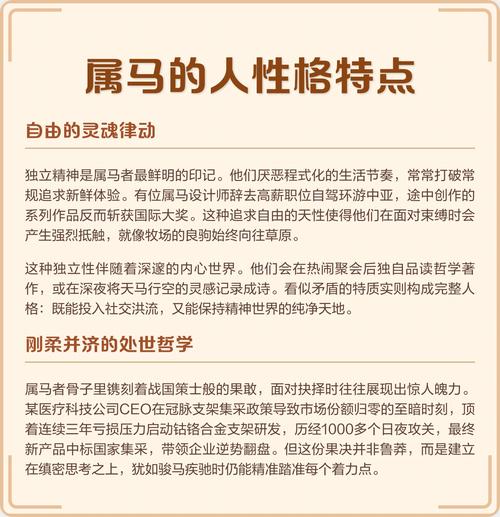 属马的人性格特点

自由的灵魂律动

独立精神是属马者最鲜明的印记。他们厌恶程式化的生活节奏，常常打破常规追求新鲜体验。有位属马设计师辞去高薪职位自驾环游中亚，途中创作的系列作品反而斩获国际大奖。这种追求自由的天性使得他们在面对束缚时会产生强烈抵触，就像牧场的良驹始终向往草原。

这种独立性伴随着深邃的内心世界。他们会在热闹聚会后独自品读哲学著作，或在深夜将天马行空的灵感记录成诗。看似矛盾的特质实则构成完整人格：既能投入社交洪流，又能保持精神世界的纯净天地。

刚柔并济的处世哲学

属马者骨子里镌刻着战国策士般的果敢，面对抉择时往往展现出惊人魄力。某医疗科技公司CEO在冠脉支架集采政策导致市场份额归零的至暗时刻，顶着连续三年亏损压力启动钴铬合金支架研发，历经1000多个日夜攻关，最终新产品中标国家集采，带领企业逆势翻盘。但这份果决并非鲁莽，而是建立在缜密思考之上，犹如骏马疾驰时仍能精准踏准每个着力点。